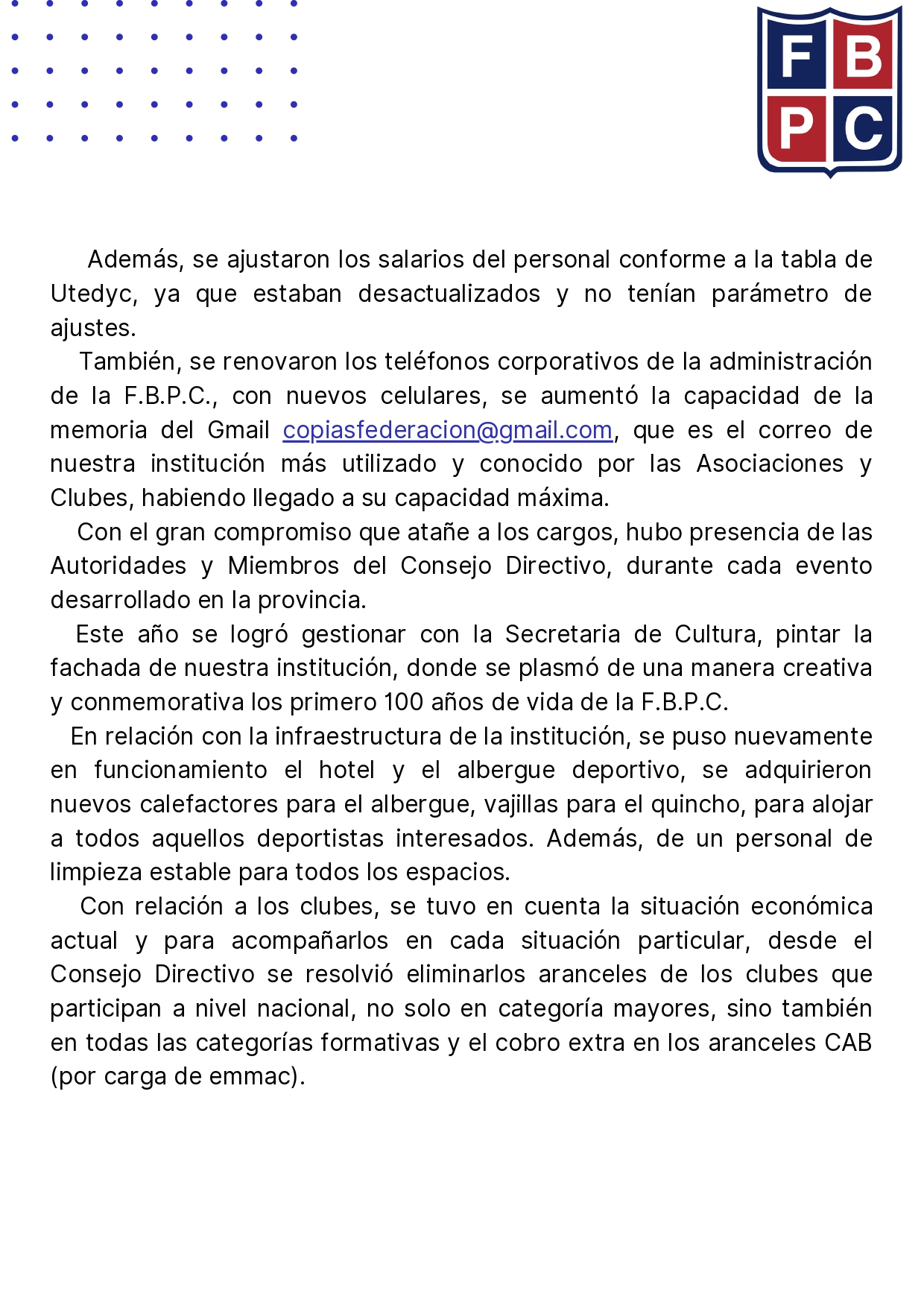 F B
P C

Además, se ajustaron los salarios del personal conforme a la tabla de Utedyc, ya que estaban desactualizados y no tenían parámetro de ajustes.

También, se renovaron los teléfonos corporativos de la administración de la F.B.P.C., con nuevos celulares, se aumentó la capacidad de la memoria del Gmail copiasfederacion@gmail.com, que es el correo de nuestra institución más utilizado y conocido por las Asociaciones y Clubes, habiendo llegado a su capacidad máxima.

Con el gran compromiso que atañe a los cargos, hubo presencia de las Autoridades y Miembros del Consejo Directivo, durante cada evento desarrollado en la provincia.

Este año se logró gestionar con la Secretaria de Cultura, pintar la fachada de nuestra institución, donde se plasmó de una manera creativa y conmemorativa los primero 100 años de vida de la F.B.P.C.

En relación con la infraestructura de la institución, se puso nuevamente en funcionamiento el hotel y el albergue deportivo, se adquirieron nuevos calefactores para el albergue, vajillas para el quincho, para alojar a todos aquellos deportistas interesados. Además, de un personal de limpieza estable para todos los espacios.

Con relación a los clubes, se tuvo en cuenta la situación económica actual y para acompañarlos en cada situación particular, desde el Consejo Directivo se resolvió eliminarlos aranceles de los clubes que participan a nivel nacional, no solo en categoría mayores, sino también en todas las categorías formativas y el cobro extra en los aranceles CAB (por carga de emmac).